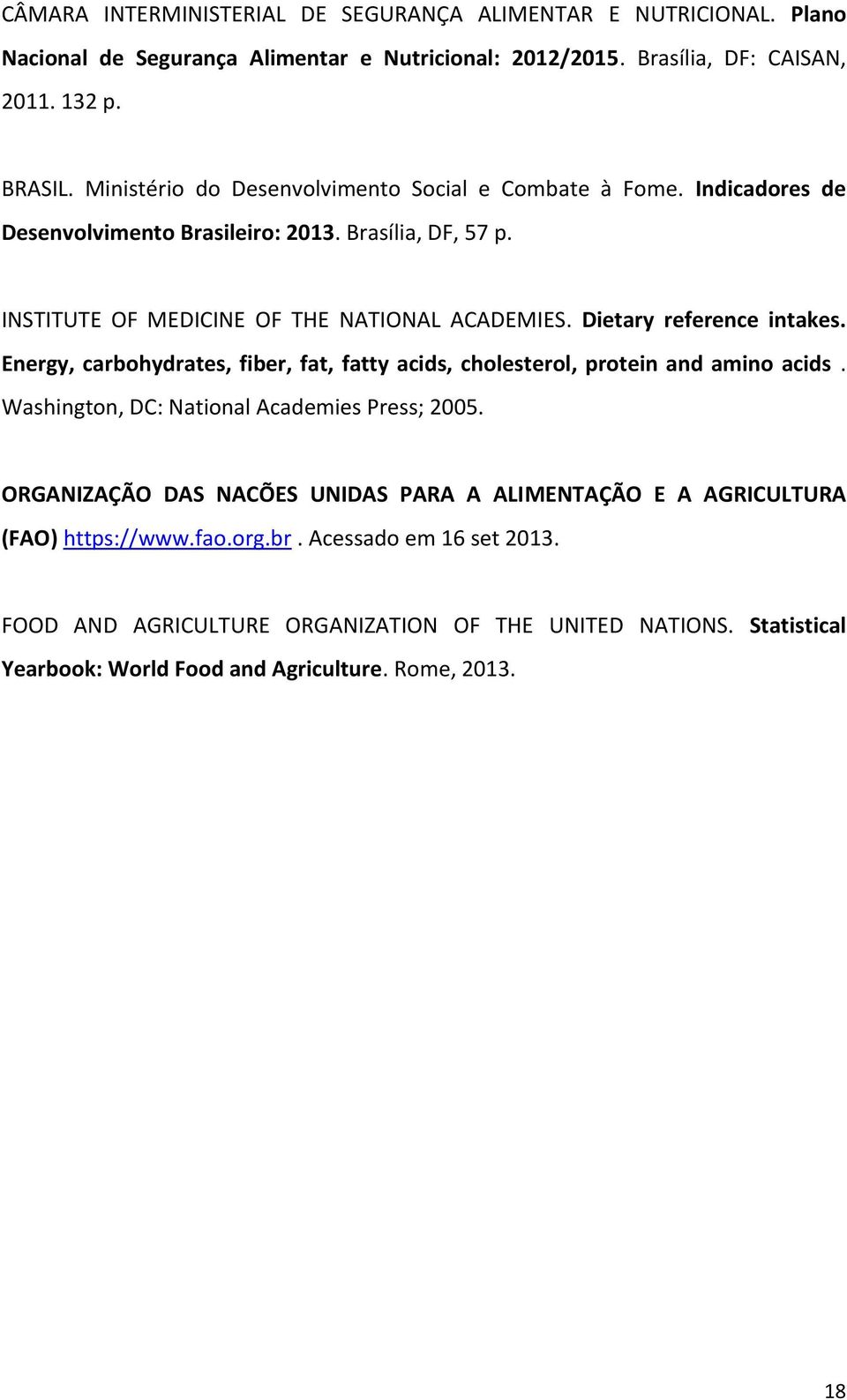 CÂMARA INTERMINISTERIAL DE SEGURANÇA ALIMENTAR E NUTRICIONAL. Plano Nacional de Segurança Alimentar e Nutricional: 2012/2015. Brasília, DF: CAISAN, 2011. 132 p.

BRASIL. Ministério do Desenvolvimento Social e Combate à Fome. Indicadores de Desenvolvimento Brasileiro: 2013. Brasília, DF, 57 p.

INSTITUTE OF MEDICINE OF THE NATIONAL ACADEMIES. Dietary reference intakes. Energy, carbohydrates, fiber, fat, fatty acids, cholesterol, protein and amino acids . Washington, DC: National Academies Press; 2005.

ORGANIZAÇÃO DAS NACÕES UNIDAS PARA A ALIMENTAÇÃO E A AGRICULTURA (FAO) https://www.fao.org.br . Acessado em 16 set 2013.

FOOD AND AGRICULTURE ORGANIZATION OF THE UNITED NATIONS. Statistical Yearbook: World Food and Agriculture. Rome, 2013.

18